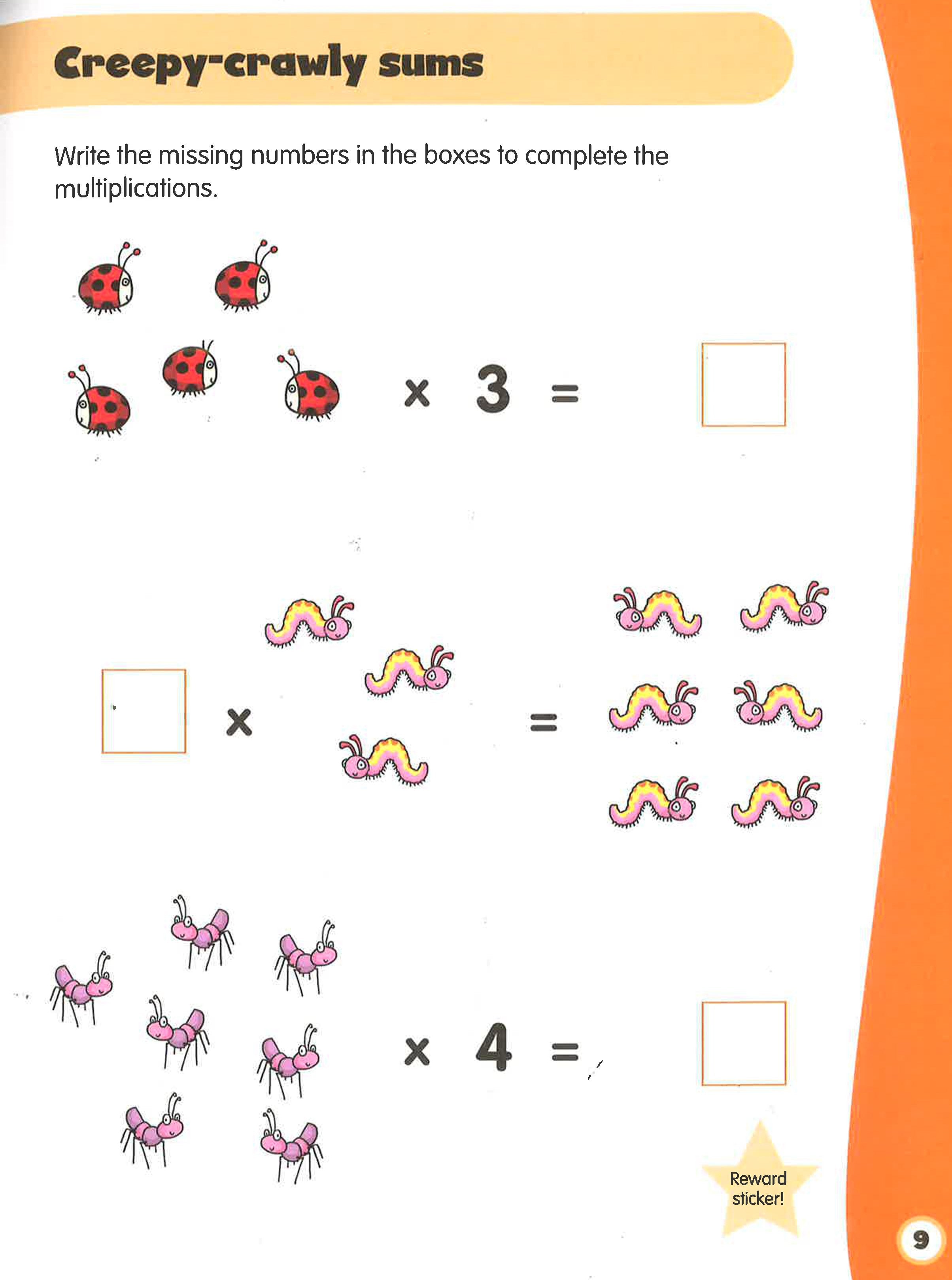 Creepy-crawly sums

Write the missing numbers in the boxes to complete the multiplications.

$\times$ 3 =

$\times$ =

$\times$ 4 =

Reward sticker!

9